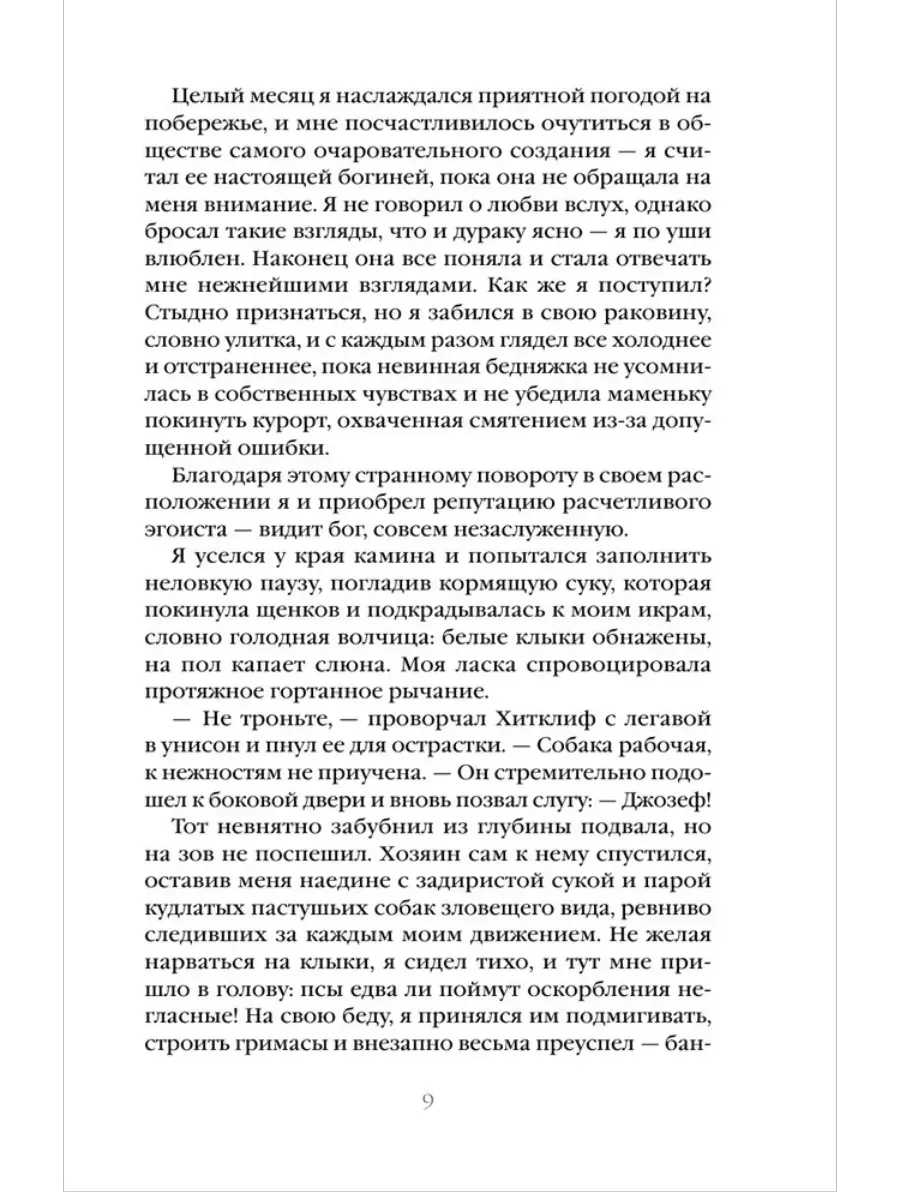 Целый месяц я наслаждался приятной погодой на побережье, и мне посчастливилось очутиться в обществе самого очаровательного создания — я считал ее настоящей богиней, пока она не обращала на меня внимание. Я не говорил о любви вслух, однако бросал такие взгляды, что и дураку ясно — я по уши влюблен. Наконец она все поняла и стала отвечать мне нежнейшими взглядами. Как же я поступил? Стыдно признаться, но я забился в свою раковину, словно улитка, и с каждым разом глядел все холоднее и отстраненнее, пока невинная бедняжка не усомнилась в собственных чувствах и не убедила маменьку покинуть курорт, охваченная смятением из-за допущенной ошибки.

Благодаря этому странному повороту в своем расположении я и приобрел репутацию расчетливого эгоиста — видит бог, совсем незаслуженную.

Я уселся у края камина и попытался заполнить неловкую паузу, погладив кормящую суку, которая покинула щенков и подкрадывалась к моим икрам, словно голодная волчица: белые клыки обнажены, на пол капает слюна. Моя ласка спровоцировала протяжное гортанное рычание.

— Не троньте, — проворчал Хитклиф с легавой в унисон и пнул ее для острастки. — Собака рабочая, к нежностям не приучена. — Он стремительно подошел к боковой двери и вновь позвал слугу: — Джозеф!

Тот невнятно забубнил из глубины подвала, но на зов не поспешил. Хозяин сам к нему спустился, оставив меня наедине с задиристой сукой и парой кудлатых пастушьих собак зловещего вида, ревниво следивших за каждым моим движением. Не желая нарваться на клыки, я сидел тихо, и тут мне пришло в голову: псы едва ли поймут оскорбления негласные! На свою беду, я принялся им подмигивать, строить гримасы и внезапно весьма преуспел — бан-

9